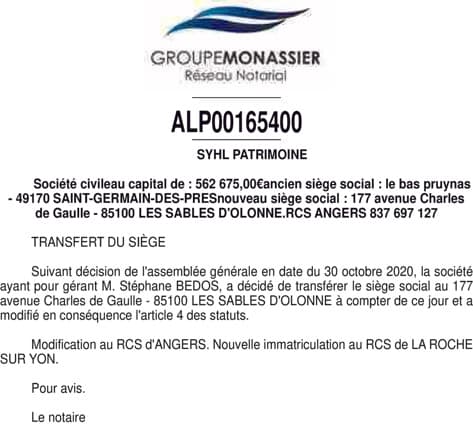 GROUPEMONASSIER
Réseau Notarial

ALP00165400

SYHL PATRIMOINE

Société civileau capital de : 562 675,00€ancien siège social : le bas pruynas - 49170 SAINT-GERMAIN-DES-PRESnouveau siège social : 177 avenue Charles de Gaulle - 85100 LES SABLES D'OLONNE.RCS ANGERS 837 697 127

TRANSFERT DU SIÈGE

Suivant décision de l'assemblée générale en date du 30 octobre 2020, la société ayant pour gérant M. Stéphane BEDOS, a décidé de transférer le siège social au 177 avenue Charles de Gaulle - 85100 LES SABLES D'OLONNE à compter de ce jour et a modifié en conséquence l'article 4 des statuts.

Modification au RCS d'ANGERS. Nouvelle immatriculation au RCS de LA ROCHE SUR YON.

Pour avis.

Le notaire